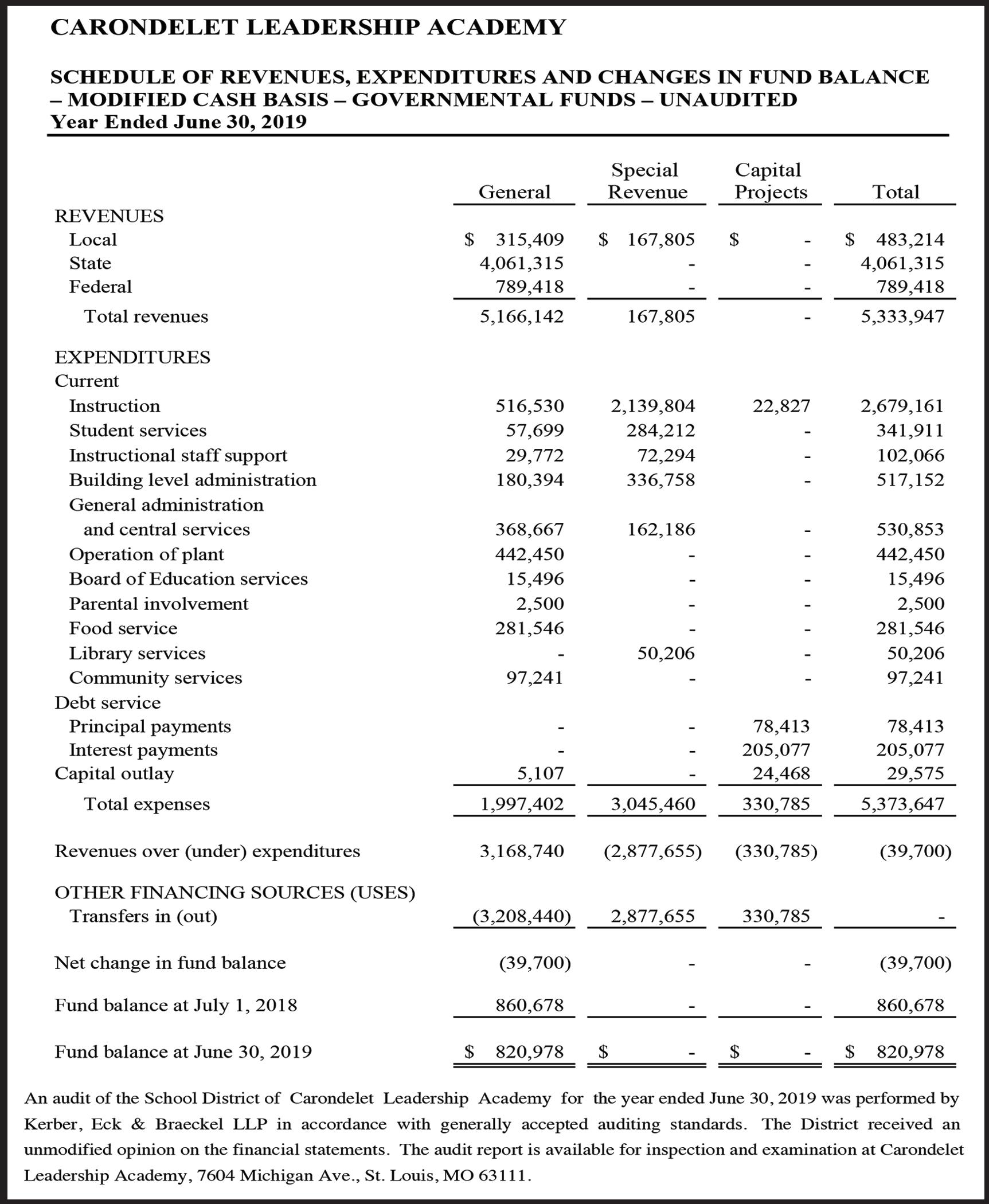 CARONDELET LEADERSHIP ACADEMY

SCHEDULE OF REVENUES, EXPENDITURES AND CHANGES IN FUND BALANCE – MODIFIED CASH BASIS – GOVERNMENTAL FUNDS – UNAUDITED
Year Ended June 30, 2019

| | General | Special Revenue | Capital Projects | Total |
|---|---|---|---|---|
| REVENUES | | | | |
| Local | \$ 315,409 | \$ 167,805 | \$ - | \$ 483,214 |
| State | 4,061,315 | - | - | 4,061,315 |
| Federal | 789,418 | - | - | 789,418 |
| Total revenues | 5,166,142 | 167,805 | - | 5,333,947 |
| EXPENDITURES | | | | |
| Current | | | | |
| Instruction | 516,530 | 2,139,804 | 22,827 | 2,679,161 |
| Student services | 57,699 | 284,212 | - | 341,911 |
| Instructional staff support | 29,772 | 72,294 | - | 102,066 |
| Building level administration | 180,394 | 336,758 | - | 517,152 |
| General administration and central services | 368,667 | 162,186 | - | 530,853 |
| Operation of plant | 442,450 | - | - | 442,450 |
| Board of Education services | 15,496 | - | - | 15,496 |
| Parental involvement | 2,500 | - | - | 2,500 |
| Food service | 281,546 | - | - | 281,546 |
| Library services | - | 50,206 | - | 50,206 |
| Community services | 97,241 | - | - | 97,241 |
| Debt service | | | | |
| Principal payments | - | - | 78,413 | 78,413 |
| Interest payments | - | - | 205,077 | 205,077 |
| Capital outlay | 5,107 | - | 24,468 | 29,575 |
| Total expenses | 1,997,402 | 3,045,460 | 330,785 | 5,373,647 |
| Revenues over (under) expenditures | 3,168,740 | (2,877,655) | (330,785) | (39,700) |
| OTHER FINANCING SOURCES (USES) | | | | |
| Transfers in (out) | (3,208,440) | 2,877,655 | 330,785 | - |
| Net change in fund balance | (39,700) | - | - | (39,700) |
| Fund balance at July 1, 2018 | 860,678 | - | - | 860,678 |
| Fund balance at June 30, 2019 | \$ 820,978 | \$ - | \$ - | \$ 820,978 |

An audit of the School District of Carondelet Leadership Academy for the year ended June 30, 2019 was performed by Kerber, Eck & Braeckel LLP in accordance with generally accepted auditing standards. The District received an unmodified opinion on the financial statements. The audit report is available for inspection and examination at Carondelet Leadership Academy, 7604 Michigan Ave., St. Louis, MO 63111.